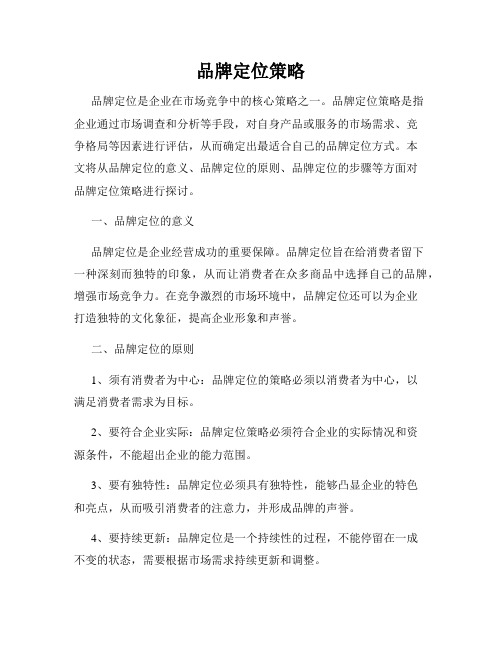 品牌定位策略

品牌定位是企业在市场竞争中的核心策略之一。品牌定位策略是指企业通过市场调查和分析等手段，对自身产品或服务的市场需求、竞争格局等因素进行评估，从而确定出最适合自己的品牌定位方式。本文将从品牌定位的意义、品牌定位的原则、品牌定位的步骤等方面对品牌定位策略进行探讨。

一、品牌定位的意义

品牌定位是企业经营成功的重要保障。品牌定位旨在给消费者留下一种深刻而独特的印象，从而让消费者在众多商品中选择自己的品牌，增强市场竞争力。在竞争激烈的市场环境中，品牌定位还可以为企业打造独特的文化象征，提高企业形象和声誉。

二、品牌定位的原则

1、须有消费者为中心：品牌定位的策略必须以消费者为中心，以满足消费者需求为目标。

2、要符合企业实际：品牌定位策略必须符合企业的实际情况和资源条件，不能超出企业的能力范围。

3、要有独特性：品牌定位必须具有独特性，能够凸显企业的特色和亮点，从而吸引消费者的注意力，并形成品牌的声誉。

4、要持续更新：品牌定位是一个持续性的过程，不能停留在一成不变的状态，需要根据市场需求持续更新和调整。